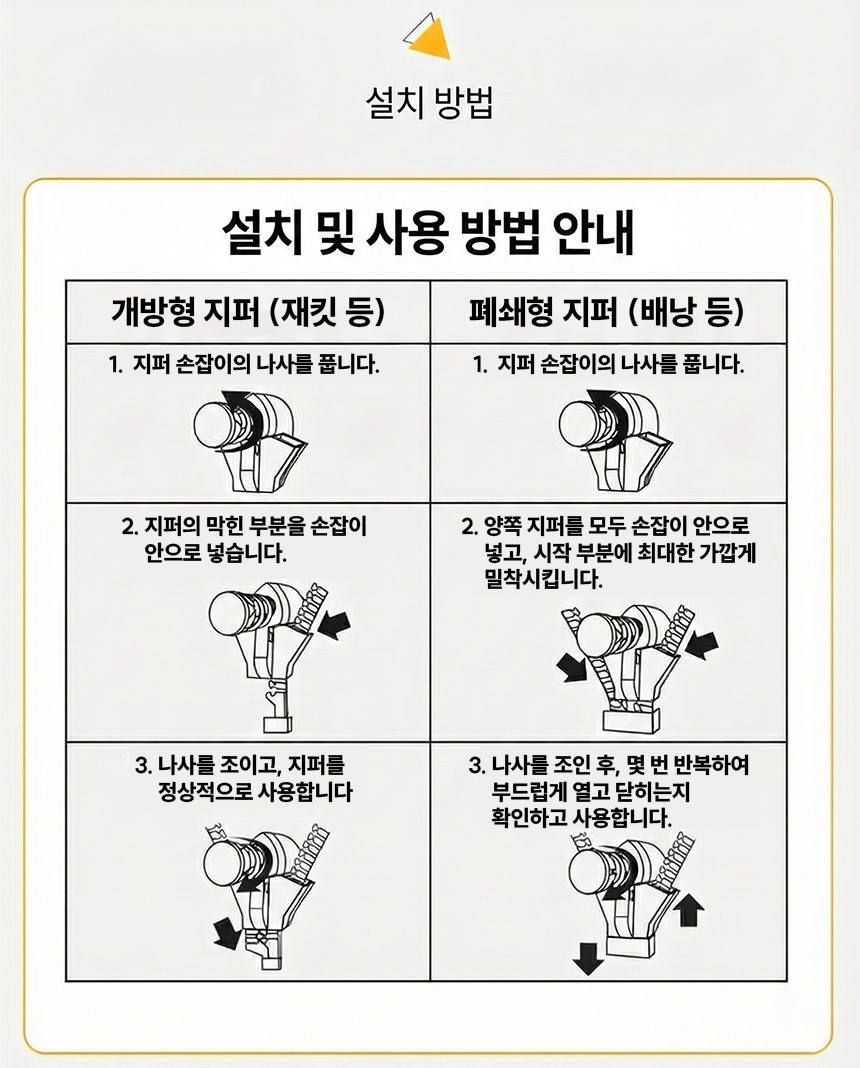 설치 방법

설치 및 사용 방법 안내

| 개방형 지퍼 (재킷 등) | 폐쇄형 지퍼 (배낭 등) |
|---|---|
| 1. 지퍼 손잡이의 나사를 풉니다. | 1. 지퍼 손잡이의 나사를 풉니다. |
| 2. 지퍼의 막힌 부분을 손잡이 안으로 넣습니다. | 2. 양쪽 지퍼를 모두 손잡이 안으로 넣고, 시작 부분에 최대한 가깝게 밀착시킵니다. |
| 3. 나사를 조이고, 지퍼를 정상적으로 사용합니다 | 3. 나사를 조인 후, 몇 번 반복하여 부드럽게 열고 닫히는지 확인하고 사용합니다. |